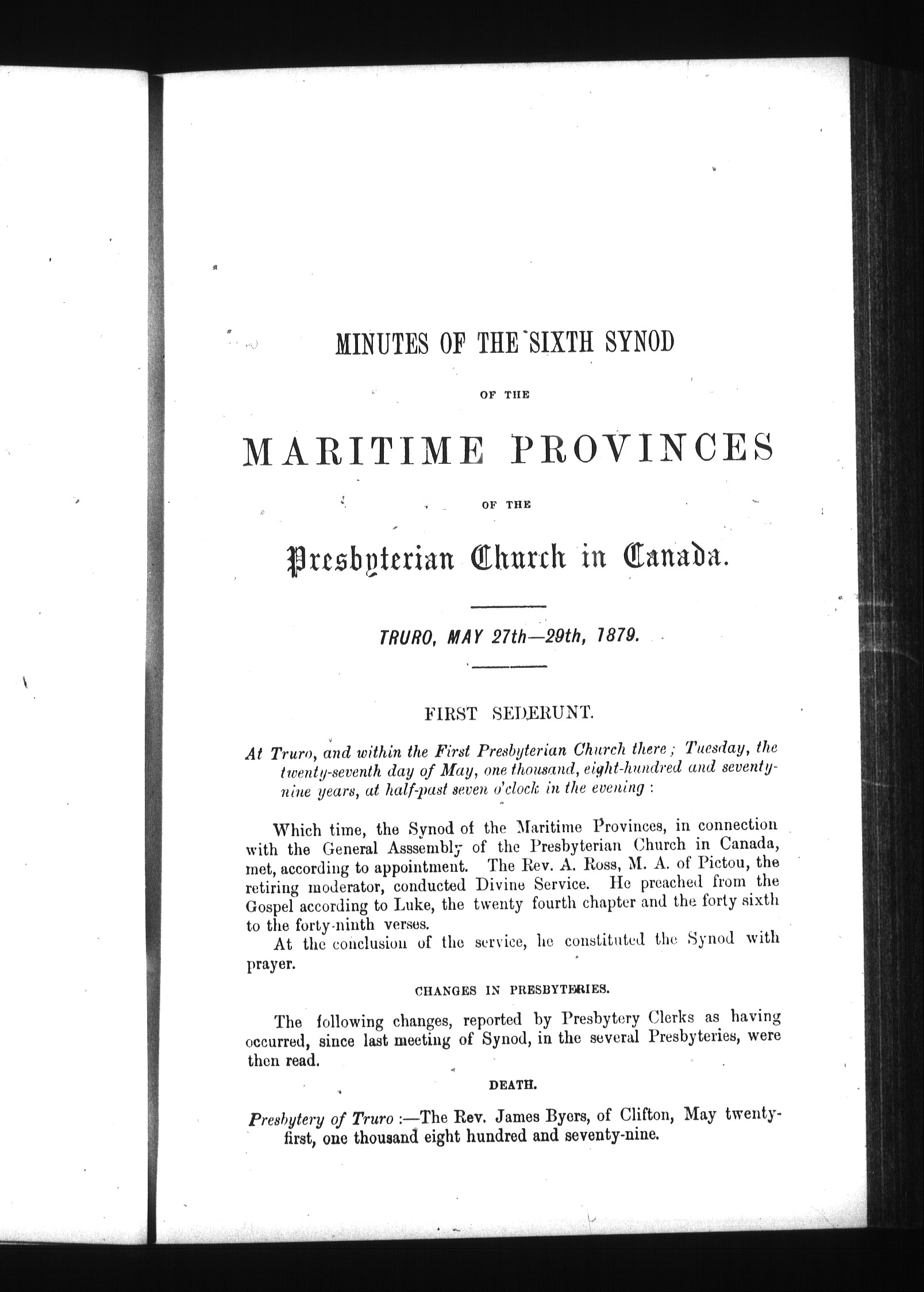 MINUTES OF THE SIXTH SYNOD

OF THE

MARITIME PROVINCES

OF THE

Presbyterian Church in Canada.

TRURO, MAY 27th—29th, 1879.

FIRST SEDERUNT.

At Truro, and within the First Presbyterian Church there; Tuesday, the twenty-seventh day of May, one thousand, eight-hundred and seventy-nine years, at half-past seven o'clock in the evening:

Which time, the Synod of the Maritime Provinces, in connection with the General Asssembly of the Presbyterian Church in Canada, met, according to appointment. The Rev. A. Ross, M. A. of Pictou, the retiring moderator, conducted Divine Service. He preached from the Gospel according to Luke, the twenty fourth chapter and the forty sixth to the forty-ninth verses.

At the conclusion of the service, he constituted the Synod with prayer.

CHANGES IN PRESBYTERIES.

The following changes, reported by Presbytery Clerks as having occurred, since last meeting of Synod, in the several Presbyteries, were then read.

DEATH.

Presbytery of Truro:—The Rev. James Byers, of Clifton, May twenty-first, one thousand eight hundred and seventy-nine.